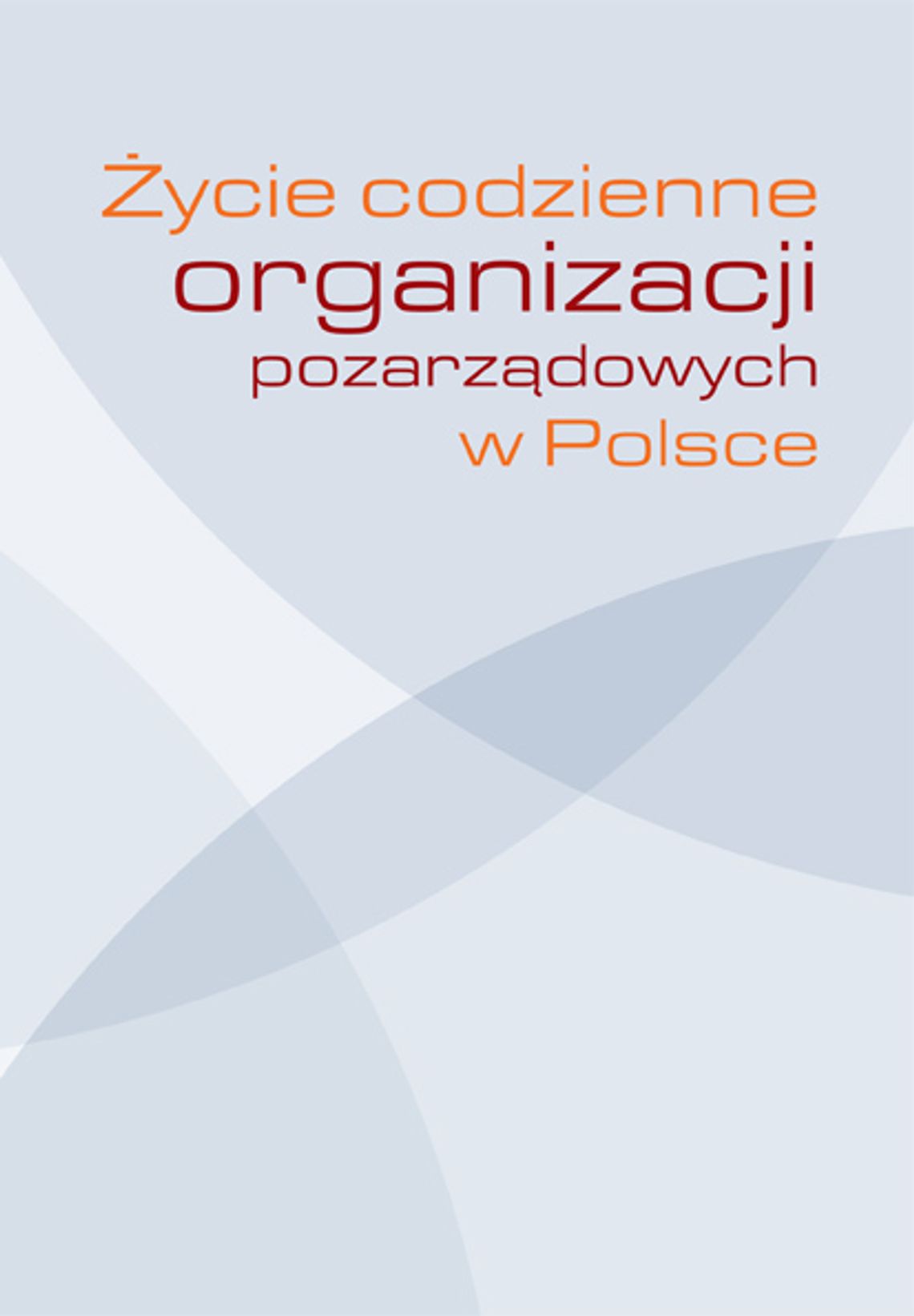 Życie codzienne
organizacji
pozarządowych
w Polsce